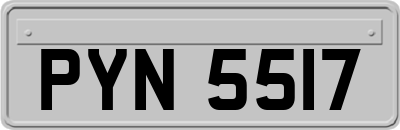 PYN 5517